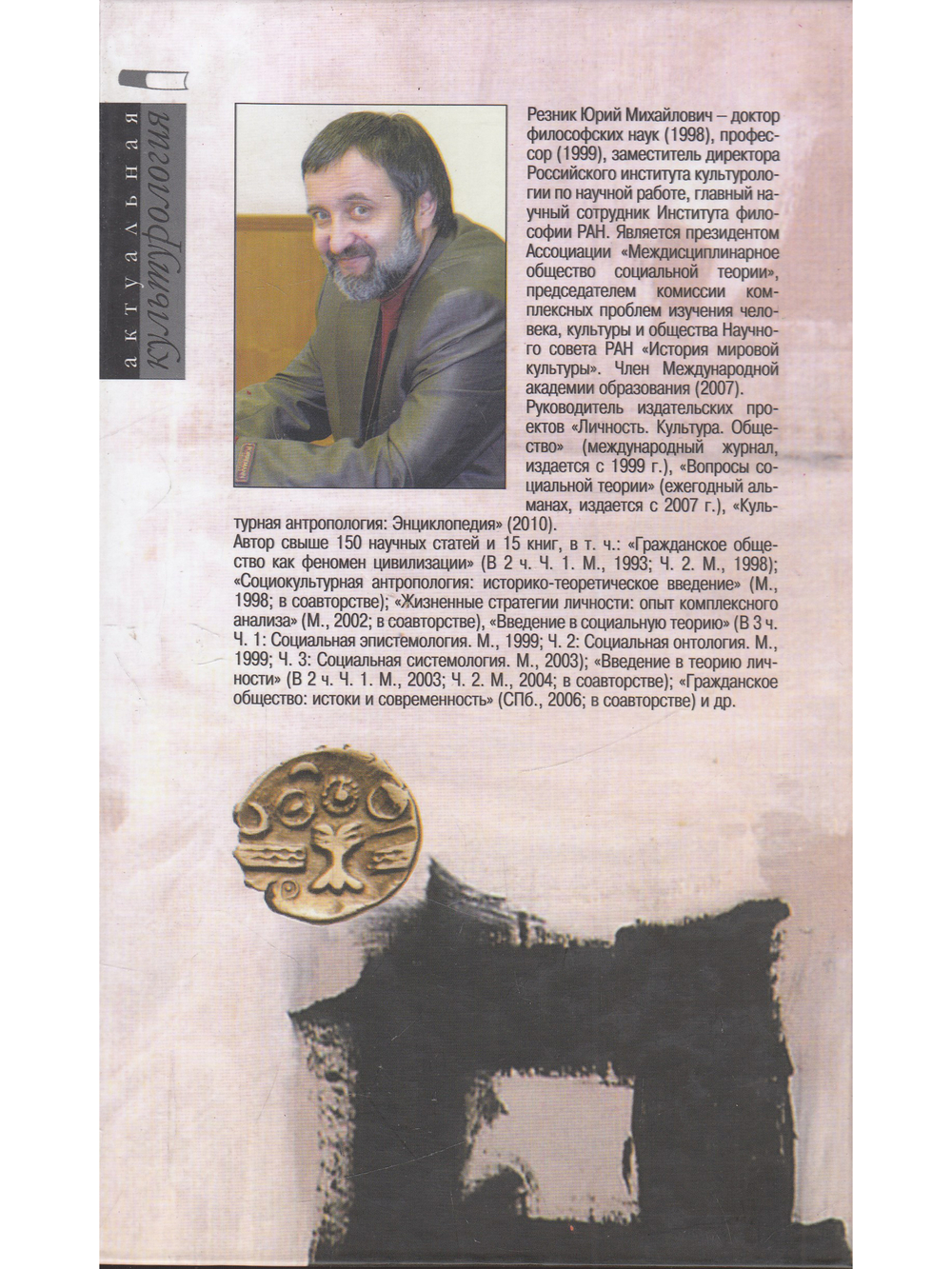 актуальная культурология

Резник Юрий Михайлович – доктор философских наук (1998), профессор (1999), заместитель директора Российского института культурологии по научной работе, главный научный сотрудник Института философии РАН. Является президентом Ассоциации «Междисциплинарное общество социальной теории», председателем комиссии комплексных проблем изучения человека, культуры и общества Научного совета РАН «История мировой культуры». Член Международной академии образования (2007).

Руководитель издательских проектов «Личность. Культура. Общество» (международный журнал, издается с 1999 г.), «Вопросы социальной теории» (ежегодный альманах, издается с 2007 г.), «Культурная антропология: Энциклопедия» (2010).

Автор свыше 150 научных статей и 15 книг, в т. ч.: «Гражданское общество как феномен цивилизации» (В 2 ч. Ч. 1. М., 1993; Ч. 2. М., 1998); «Социокультурная антропология: историко-теоретическое введение» (М., 1998; в соавторстве); «Жизненные стратегии личности: опыт комплексного анализа» (М., 2002; в соавторстве), «Введение в социальную теорию» (В 3 ч. Ч. 1: Социальная эпистемология. М., 1999; Ч. 2: Социальная онтология. М., 1999; Ч. 3: Социальная системология. М., 2003); «Введение в теорию личности» (В 2 ч. Ч. 1. М., 2003; Ч. 2. М., 2004; в соавторстве); «Гражданское общество: истоки и современность» (СПб., 2006; в соавторстве) и др.